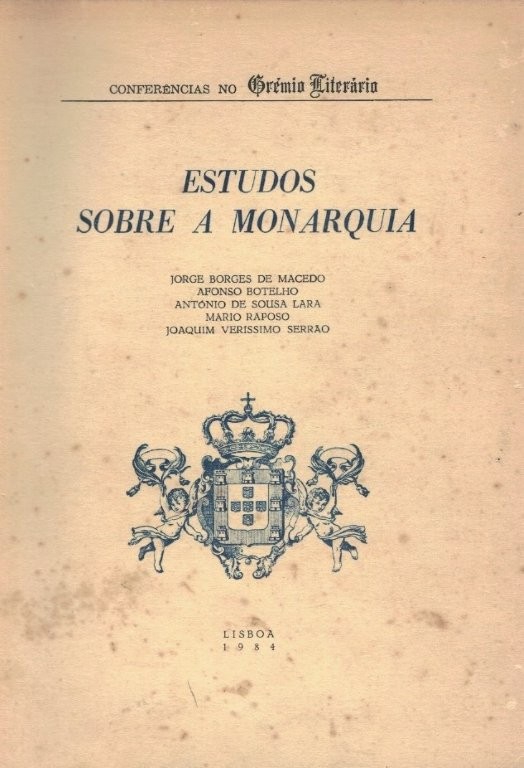 CONFERÊNCIAS NO Grémio Literário

ESTUDOS
SOBRE A MONARQUIA

JORGE BORGES DE MACEDO
AFONSO BOTELHO
ANTÓNIO DE SOUSA LARA
MARIO RAPOSO
JOAQUIM VERISSIMO SERRÃO

LISBOA
1984